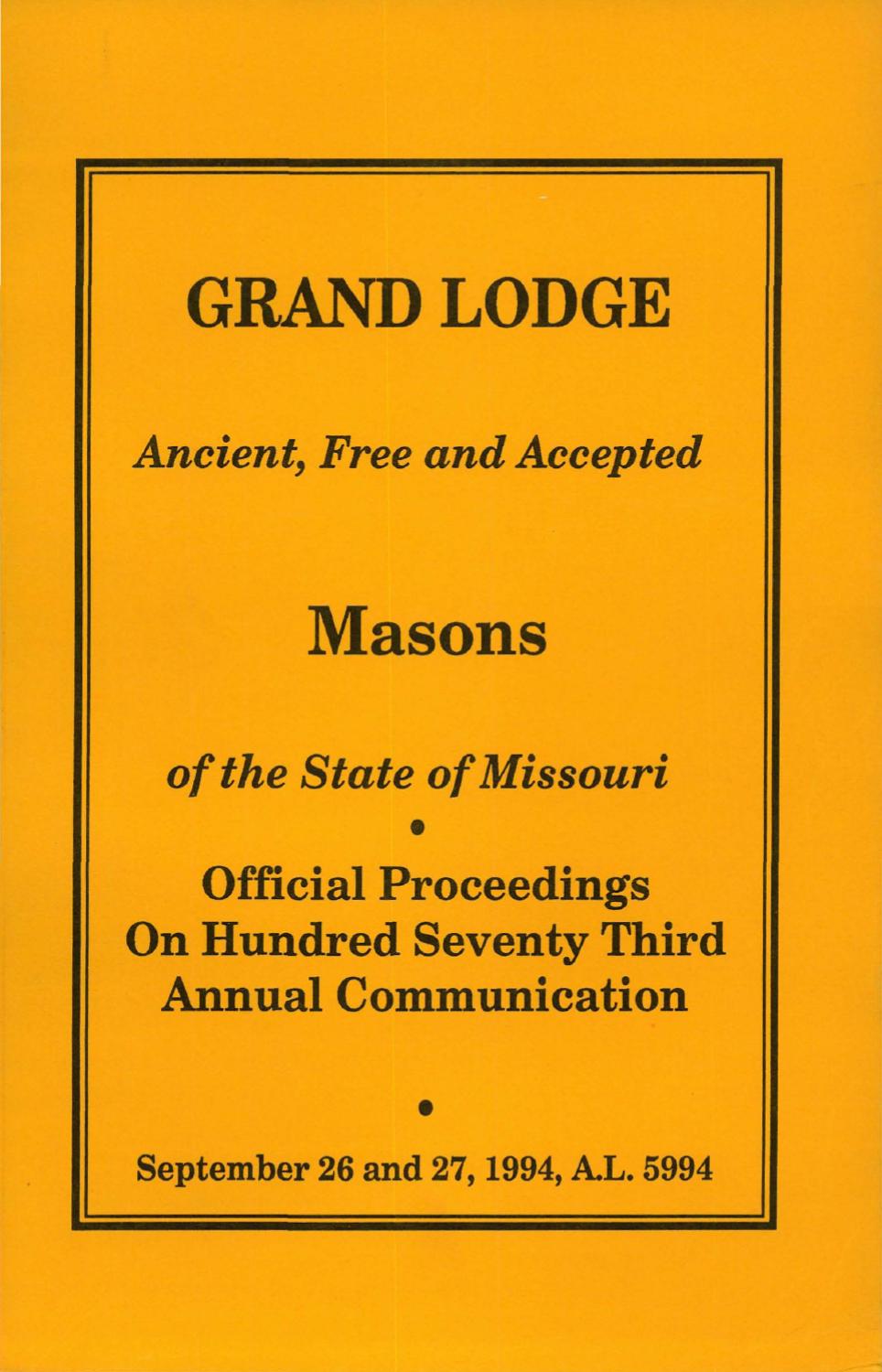 GRAND LODGE

Ancient, Free and Accepted

Masons

of the State of Missouri

•

Official Proceedings
On Hundred Seventy Third
Annual Communication

•

September 26 and 27, 1994, A.L. 5994